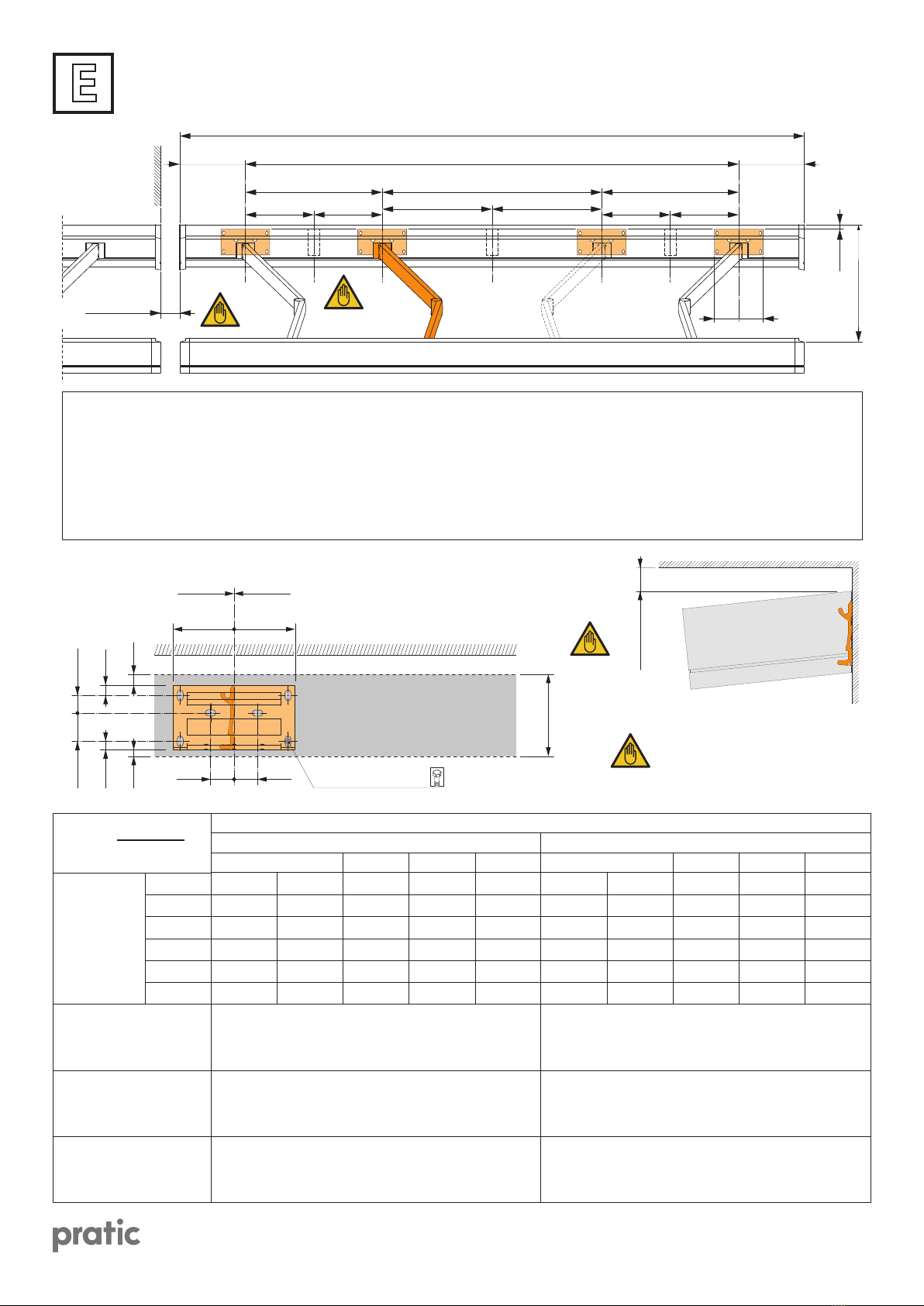 E

pratic